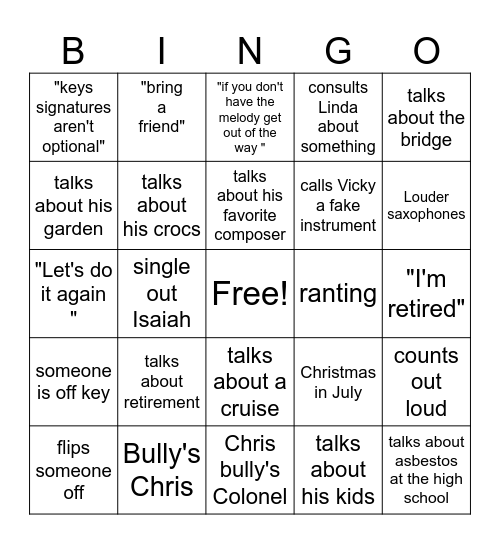 | B | I | N | G | O |
|---|---|---|---|---|
| "keys signatures aren't optional" | "bring a friend" | "if you don't have the melody get out of the way " | consults Linda about something | talks about the bridge |
| talks about his garden | talks about his crocs | talks about his favorite composer | calls Vicky a fake instrument | Louder saxophones |
| "Let's do it again " | single out Isaiah | Free! | ranting | "I'm retired" |
| someone is off key | talks about retirement | talks about a cruise | Christmas in July | counts out loud |
| flips someone off | Bully's Chris | Chris bully's Colonel | talks about his kids | talks about asbestos at the high school |